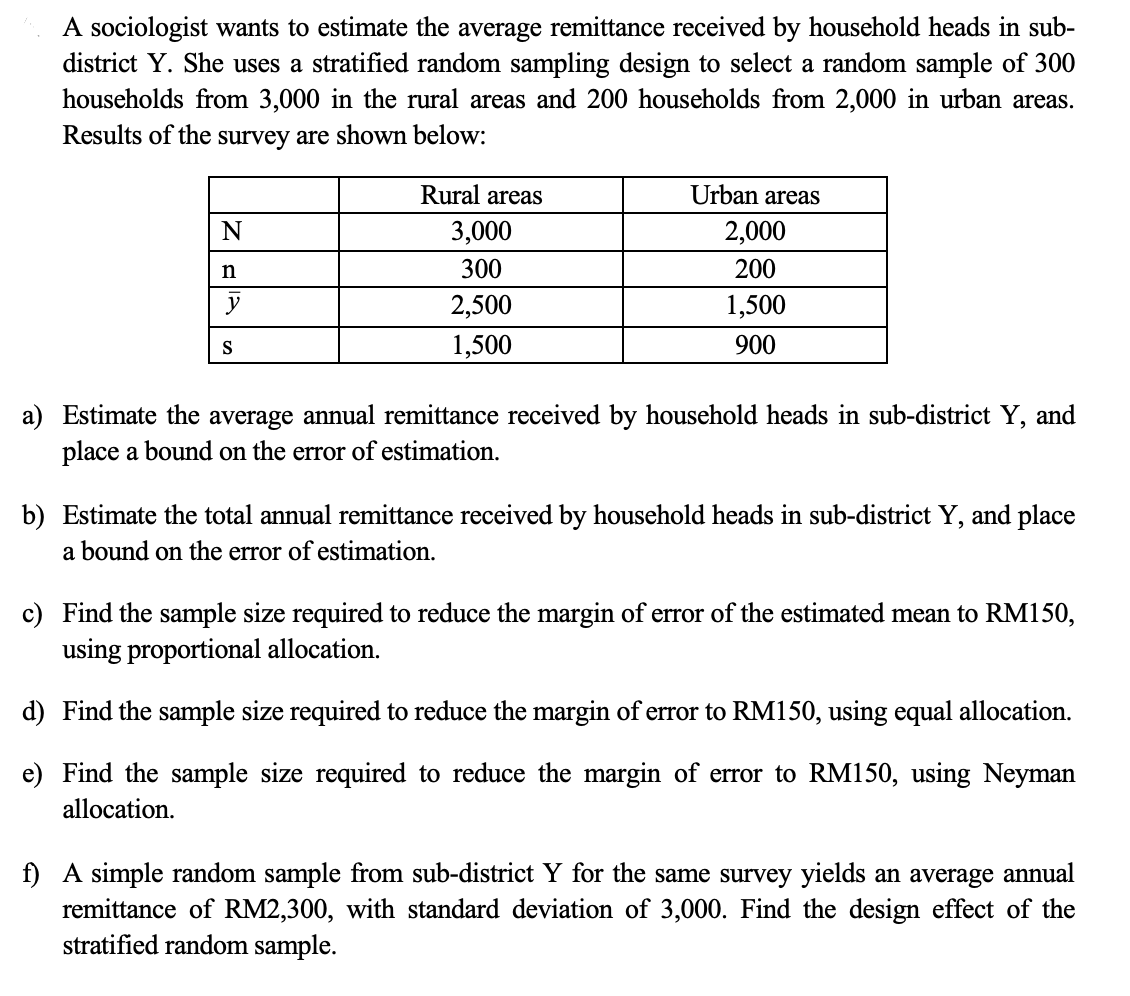 A sociologist wants to estimate the average remittance received by household heads in sub-district Y. She uses a stratified random sampling design to select a random sample of 300 households from 3,000 in the rural areas and 200 households from 2,000 in urban areas. Results of the survey are shown below:

| | Rural areas | Urban areas |
|---|---|---|
| N | 3,000 | 2,000 |
| n | 300 | 200 |
| $\bar{y}$ | 2,500 | 1,500 |
| s | 1,500 | 900 |

a) Estimate the average annual remittance received by household heads in sub-district Y, and place a bound on the error of estimation.

b) Estimate the total annual remittance received by household heads in sub-district Y, and place a bound on the error of estimation.

c) Find the sample size required to reduce the margin of error of the estimated mean to RM150, using proportional allocation.

d) Find the sample size required to reduce the margin of error to RM150, using equal allocation.

e) Find the sample size required to reduce the margin of error to RM150, using Neyman allocation.

f) A simple random sample from sub-district Y for the same survey yields an average annual remittance of RM2,300, with standard deviation of 3,000. Find the design effect of the stratified random sample.